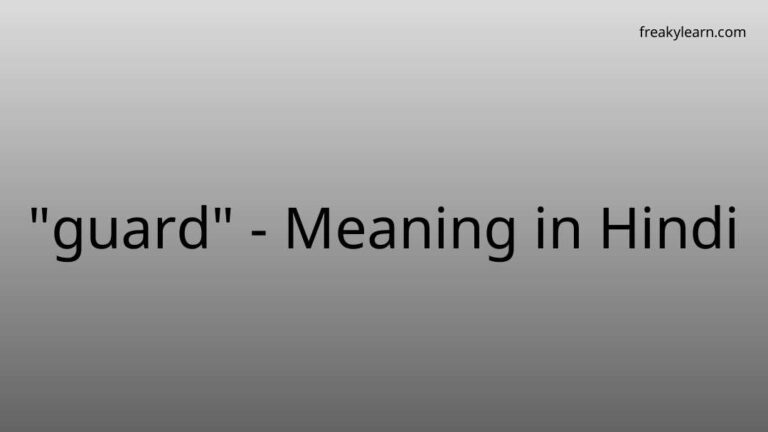 freakylearn.com

"guard" - Meaning in Hindi